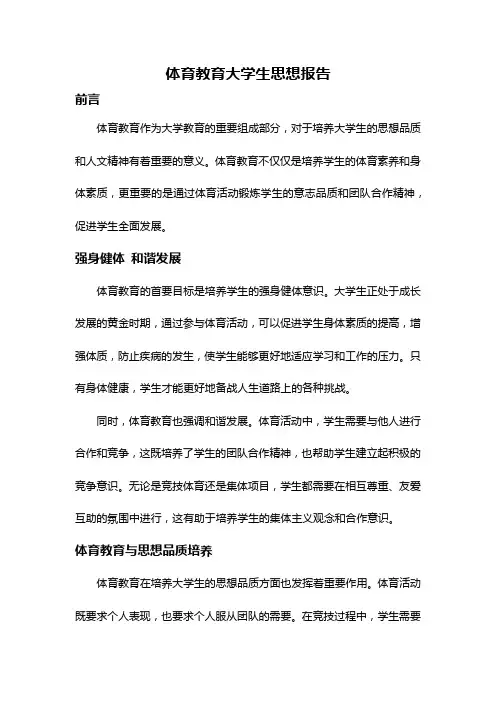 体育教育大学生思想报告

前言

体育教育作为大学教育的重要组成部分，对于培养大学生的思想品质和人文精神有着重要的意义。体育教育不仅仅是培养学生的体育素养和身体素质，更重要的是通过体育活动锻炼学生的意志品质和团队合作精神，促进学生全面发展。

强身健体 和谐发展

体育教育的首要目标是培养学生的强身健体意识。大学生正处于成长发展的黄金时期，通过参与体育活动，可以促进学生身体素质的提高，增强体质，防止疾病的发生，使学生能够更好地适应学习和工作的压力。只有身体健康，学生才能更好地备战人生道路上的各种挑战。

同时，体育教育也强调和谐发展。体育活动中，学生需要与他人进行合作和竞争，这既培养了学生的团队合作精神，也帮助学生建立起积极的竞争意识。无论是竞技体育还是集体项目，学生都需要在相互尊重、友爱互助的氛围中进行，这有助于培养学生的集体主义观念和合作意识。

体育教育与思想品质培养

体育教育在培养大学生的思想品质方面也发挥着重要作用。体育活动既要求个人表现，也要求个人服从团队的需要。在竞技过程中，学生需要